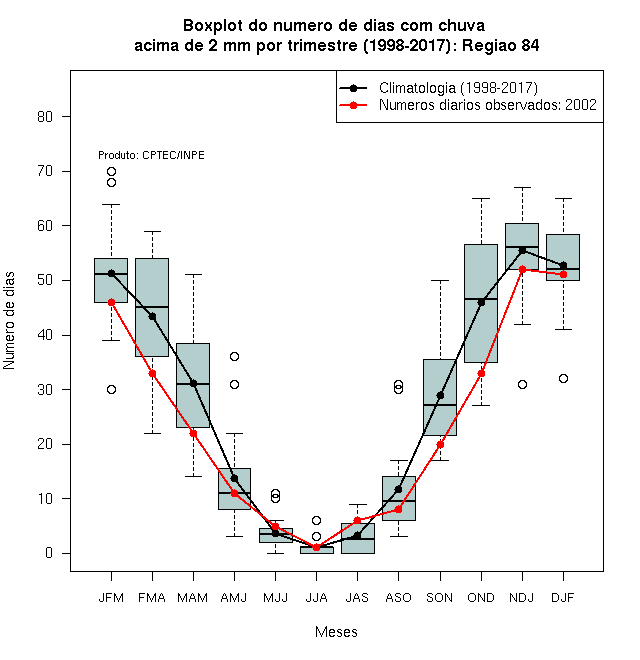 Boxplot do numero de dias com chuva
acima de 2 mm por trimestre (1998-2017): Regiao 84

Climatologia (1998-2017)
Numeros diarios observados: 2002

Produto: CPTEC/INPE

Numero de dias

80
70
60
50
40
30
20
10
0

JFM FMA MAM AMJ MJJ JJA JAS ASO SON OND NDJ DJF

Meses